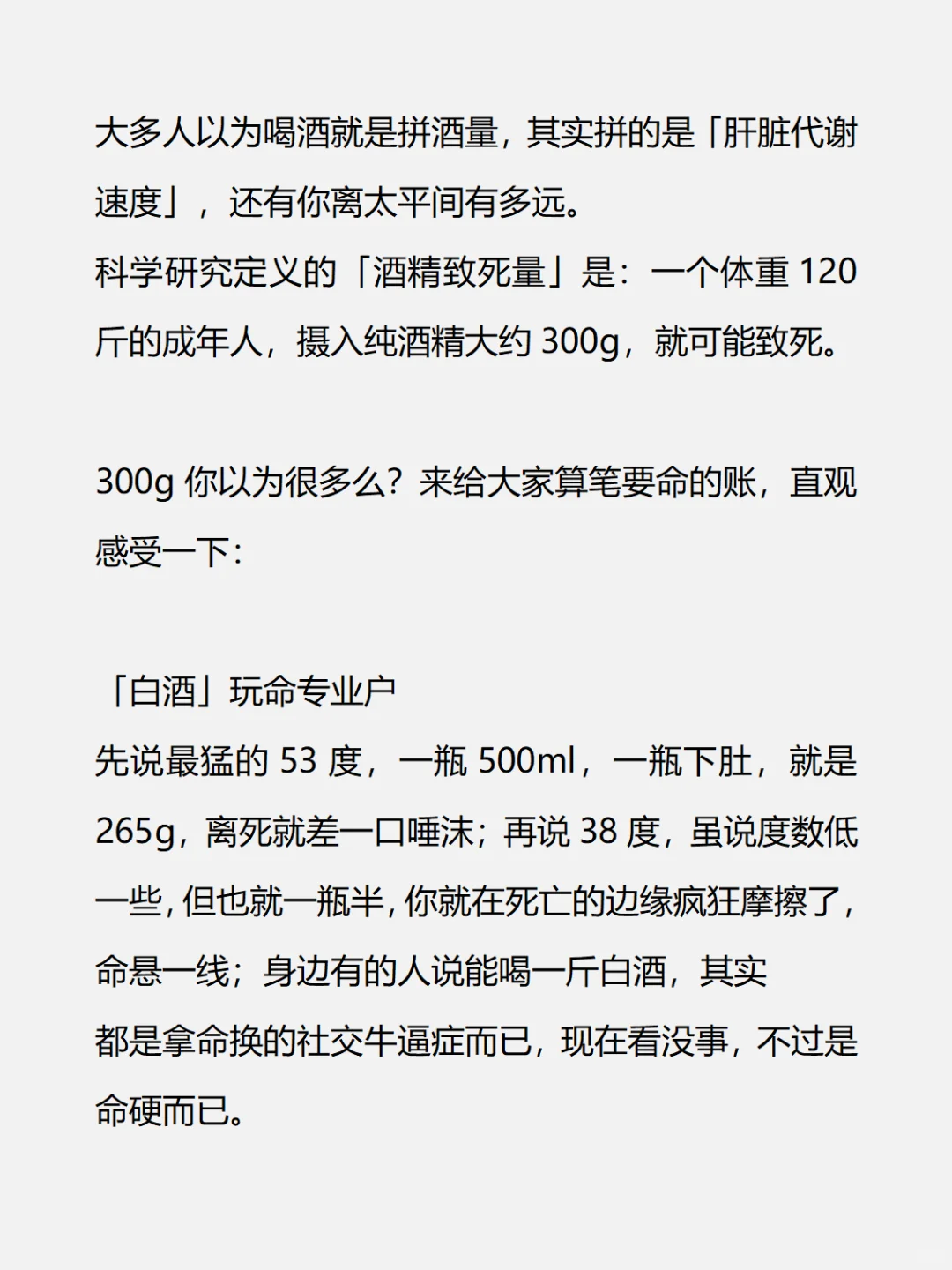 大多人以为喝酒就是拼酒量，其实拼的是「肝脏代谢速度」，还有你离太平间有多远。
科学研究定义的「酒精致死量」是：一个体重 120 斤的成年人，摄入纯酒精大约 300g，就可能致死。

300g 你以为很多么？来给大家算笔要命的账，直观感受一下：

「白酒」玩命专业户
先说最猛的 53 度，一瓶 500ml，一瓶下肚，就是 265g，离死就差一口唾沫；再说 38 度，虽说度数低一些，但也就一瓶半，你就在死亡的边缘疯狂摩擦了，命悬一线；身边有的人说能喝一斤白酒，其实都是拿命换的社交牛逼症而已，现在看没事，不过是命硬而已。